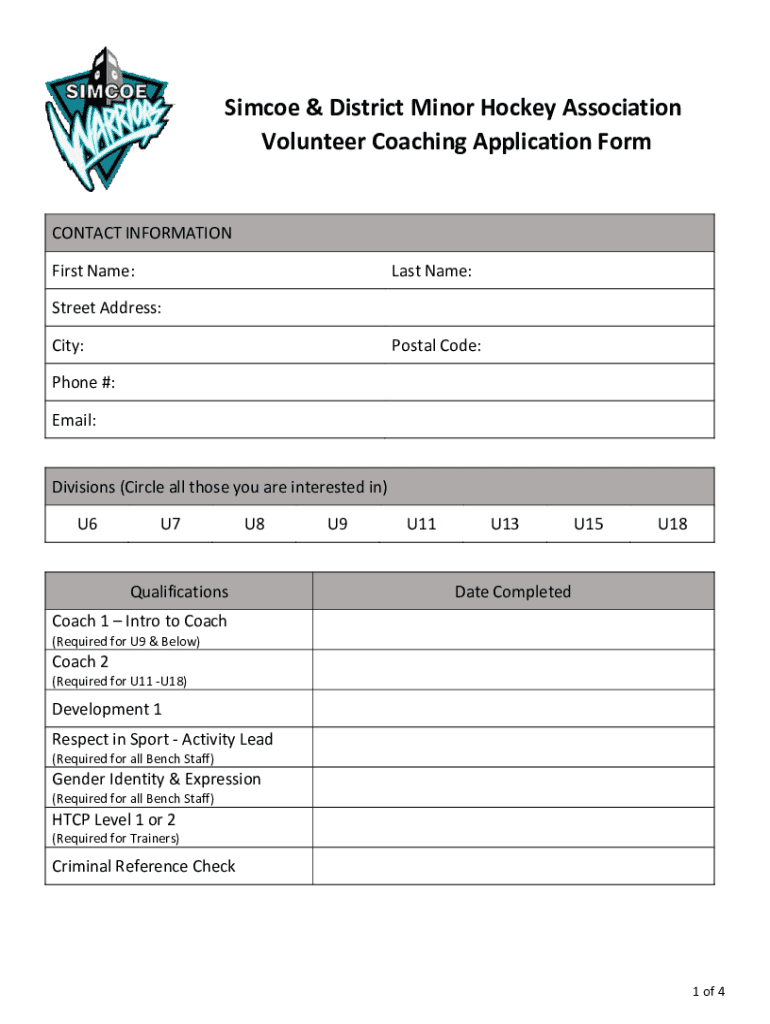 SIMCOE WARRIORS

Simcoe & District Minor Hockey Association
Volunteer Coaching Application Form

| CONTACT INFORMATION | |
|---|---|
| First Name: | Last Name: |
| Street Address: | |
| City: | Postal Code: |
| Phone #: | |
| Email: | |

| Divisions (Circle all those you are interested in) | | | | | | | |
|---|---|---|---|---|---|---|---|
| U6 | U7 | U8 | U9 | U11 | U13 | U15 | U18 |

| Qualifications | Date Completed |
|---|---|
| Coach 1 – Intro to Coach (Required for U9 & Below) | |
| Coach 2 (Required for U11 -U18) | |
| Development 1 | |
| Respect in Sport - Activity Lead (Required for all Bench Staff) | |
| Gender Identity & Expression (Required for all Bench Staff) | |
| HTCP Level 1 or 2 (Required for Trainers) | |
| Criminal Reference Check | |

1 of 4